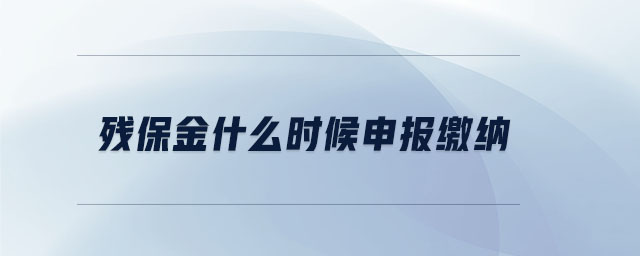 残保金什么时候申报缴纳